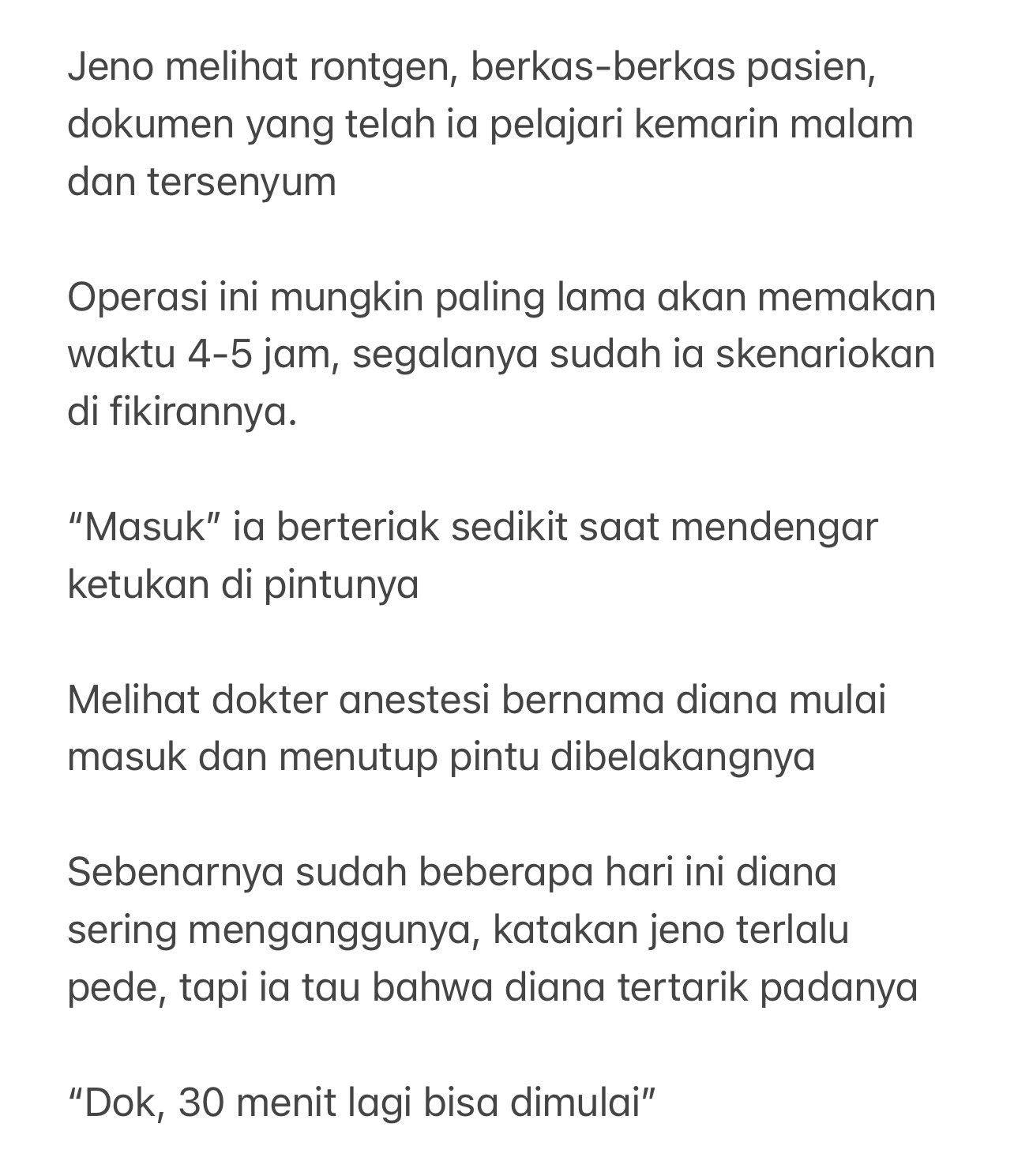 Jeno melihat rontgen, berkas-berkas pasien, dokumen yang telah ia pelajari kemarin malam dan tersenyum

Operasi ini mungkin paling lama akan memakan waktu 4-5 jam, segalanya sudah ia skenariokan di fikirannya.

“Masuk” ia berteriak sedikit saat mendengar ketukan di pintunya

Melihat dokter anestesi bernama diana mulai masuk dan menutup pintu dibelakangnya

Sebenarnya sudah beberapa hari ini diana sering menganggunya, katakan jeno terlalu pede, tapi ia tau bahwa diana tertarik padanya

“Dok, 30 menit lagi bisa dimulai”